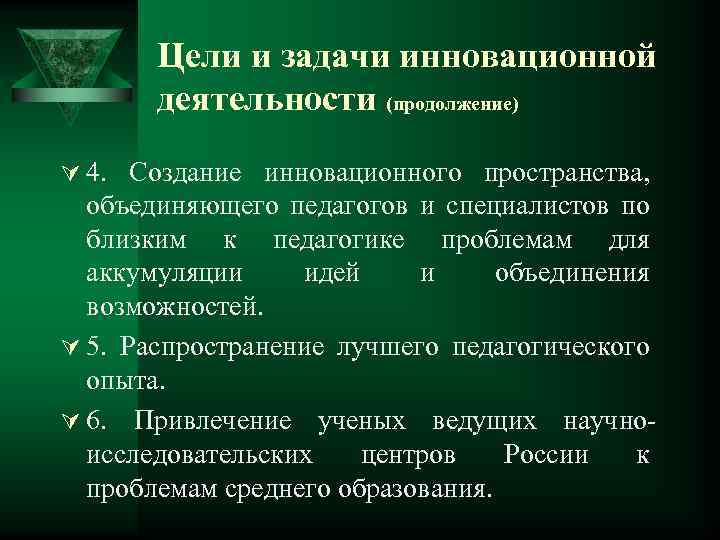 Цели и задачи инновационной деятельности (продолжение)

4. Создание инновационного пространства, объединяющего педагогов и специалистов по близким к педагогике проблемам для аккумуляции идей и объединения возможностей.

5. Распространение лучшего педагогического опыта.

6. Привлечение ученых ведущих научно-исследовательских центров России к проблемам среднего образования.